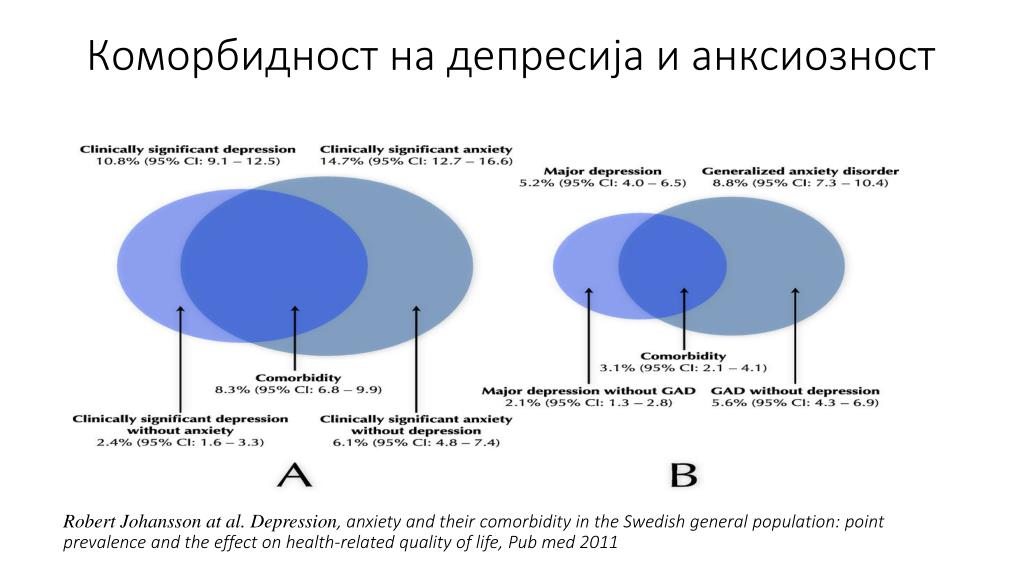 Коморбидност на депресија и анксиозност

Clinically significant depression
10.8% (95% CI: 9.1 – 12.5)

Clinically significant anxiety
14.7% (95% CI: 12.7 – 16.6)

Comorbidity
8.3% (95% CI: 6.8 – 9.9)

Clinically significant depression without anxiety
2.4% (95% CI: 1.6 – 3.3)

Clinically significant anxiety without depression
6.1% (95% CI: 4.8 – 7.4)

A

Major depression
5.2% (95% CI: 4.0 – 6.5)

Generalized anxiety disorder
8.8% (95% CI: 7.3 – 10.4)

Comorbidity
3.1% (95% CI: 2.1 – 4.1)

Major depression without GAD
2.1% (95% CI: 1.3 – 2.8)

GAD without depression
5.6% (95% CI: 4.3 – 6.9)

B

Robert Johansson at al. Depression, anxiety and their comorbidity in the Swedish general population: point prevalence and the effect on health-related quality of life, Pub med 2011